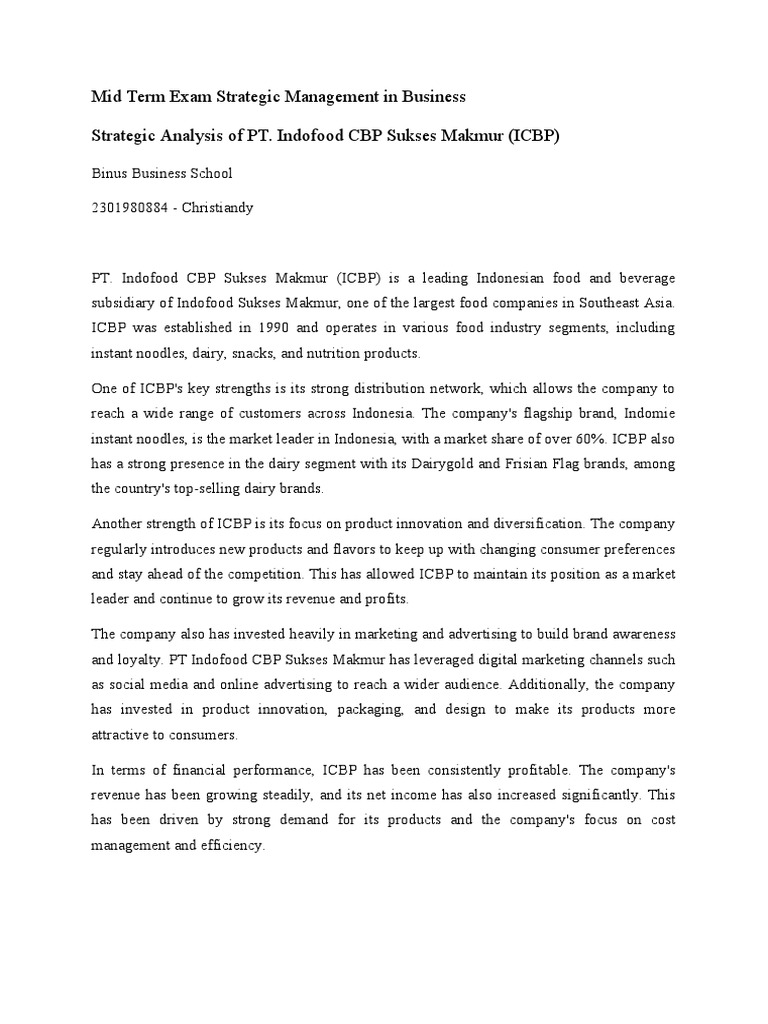 Mid Term Exam Strategic Management in Business

Strategic Analysis of PT. Indofood CBP Sukses Makmur (ICBP)

Binus Business School

2301980884 - Christiandy

PT. Indofood CBP Sukses Makmur (ICBP) is a leading Indonesian food and beverage subsidiary of Indofood Sukses Makmur, one of the largest food companies in Southeast Asia. ICBP was established in 1990 and operates in various food industry segments, including instant noodles, dairy, snacks, and nutrition products.

One of ICBP's key strengths is its strong distribution network, which allows the company to reach a wide range of customers across Indonesia. The company's flagship brand, Indomie instant noodles, is the market leader in Indonesia, with a market share of over 60%. ICBP also has a strong presence in the dairy segment with its Dairygold and Frisian Flag brands, among the country's top-selling dairy brands.

Another strength of ICBP is its focus on product innovation and diversification. The company regularly introduces new products and flavors to keep up with changing consumer preferences and stay ahead of the competition. This has allowed ICBP to maintain its position as a market leader and continue to grow its revenue and profits.

The company also has invested heavily in marketing and advertising to build brand awareness and loyalty. PT Indofood CBP Sukses Makmur has leveraged digital marketing channels such as social media and online advertising to reach a wider audience. Additionally, the company has invested in product innovation, packaging, and design to make its products more attractive to consumers.

In terms of financial performance, ICBP has been consistently profitable. The company's revenue has been growing steadily, and its net income has also increased significantly. This has been driven by strong demand for its products and the company's focus on cost management and efficiency.